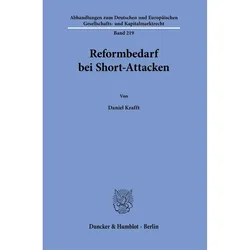 Abhandlungen zum Deutschen und Europäischen Gesellschafts- und Kapitalmarktrecht

Band 219

Reformbedarf bei Short-Attacken

Von

Daniel Krafft

Duncker & Humblot · Berlin